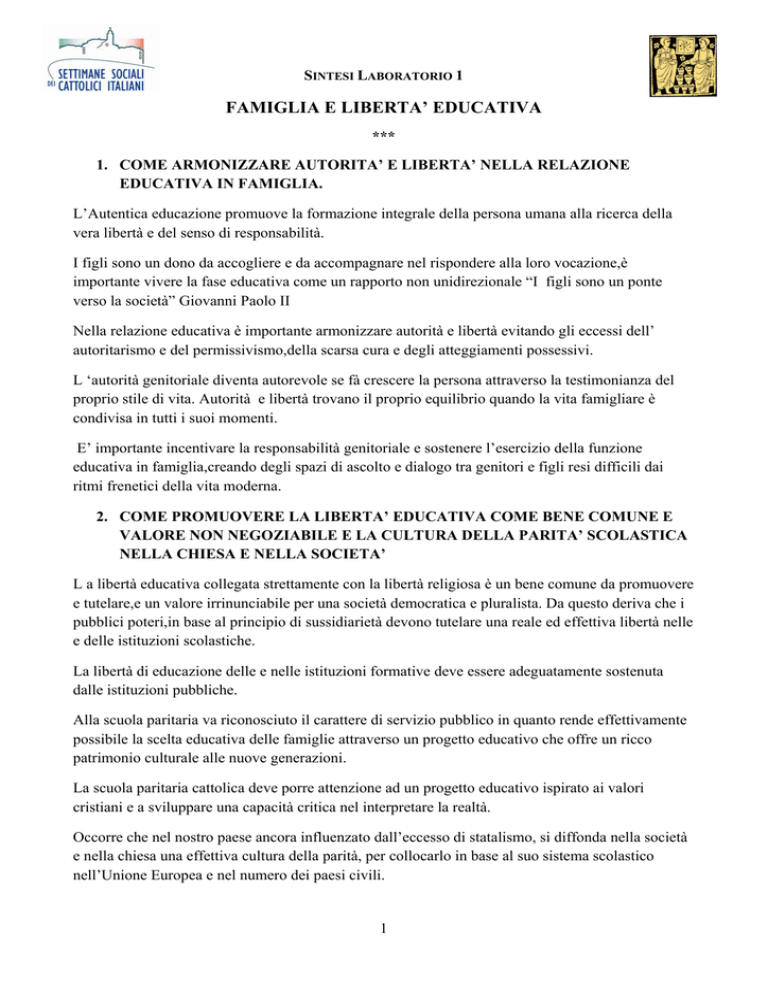 SETTIMANE SOCIALI DEI CATTOLICI ITALIANI

SINTESI LABORATORIO 1

FAMIGLIA E LIBERTA' EDUCATIVA

***

1. COME ARMONIZZARE AUTORITA' E LIBERTA' NELLA RELAZIONE EDUCATIVA IN FAMIGLIA.

L'Autentica educazione promuove la formazione integrale della persona umana alla ricerca della vera libertà e del senso di responsabilità.

I figli sono un dono da accogliere e da accompagnare nel rispondere alla loro vocazione,è importante vivere la fase educativa come un rapporto non unidirezionale "I figli sono un ponte verso la società" Giovanni Paolo II

Nella relazione educativa è importante armonizzare autorità e libertà evitando gli eccessi dell' autoritarismo e del permissivismo,della scarsa cura e degli atteggiamenti possessivi.

L 'autorità genitoriale diventa autorevole se fà crescere la persona attraverso la testimonianza del proprio stile di vita. Autorità e libertà trovano il proprio equilibrio quando la vita famigliare è condivisa in tutti i suoi momenti.

E' importante incentivare la responsabilità genitoriale e sostenere l'esercizio della funzione educativa in famiglia,creando degli spazi di ascolto e dialogo tra genitori e figli resi difficili dai ritmi frenetici della vita moderna.

2. COME PROMUOVERE LA LIBERTA' EDUCATIVA COME BENE COMUNE E VALORE NON NEGOZIABILE E LA CULTURA DELLA PARITA' SCOLASTICA NELLA CHIESA E NELLA SOCIETA'

L a libertà educativa collegata strettamente con la libertà religiosa è un bene comune da promuovere e tutelare,e un valore irrinunciabile per una società democratica e pluralista. Da questo deriva che i pubblici poteri,in base al principio di sussidiarietà devono tutelare una reale ed effettiva libertà nelle e delle istituzioni scolastiche.

La libertà di educazione delle e nelle istituzioni formative deve essere adeguatamente sostenuta dalle istituzioni pubbliche.

Alla scuola paritaria va riconosciuto il carattere di servizio pubblico in quanto rende effettivamente possibile la scelta educativa delle famiglie attraverso un progetto educativo che offre un ricco patrimonio culturale alle nuove generazioni.

La scuola paritaria cattolica deve porre attenzione ad un progetto educativo ispirato ai valori cristiani e a sviluppare una capacità critica nel interpretare la realtà.

Occorre che nel nostro paese ancora influenzato dall'eccesso di statalismo, si diffonda nella società e nella chiesa una effettiva cultura della parità, per collocarlo in base al suo sistema scolastico nell'Unione Europea e nel numero dei paesi civili.

1